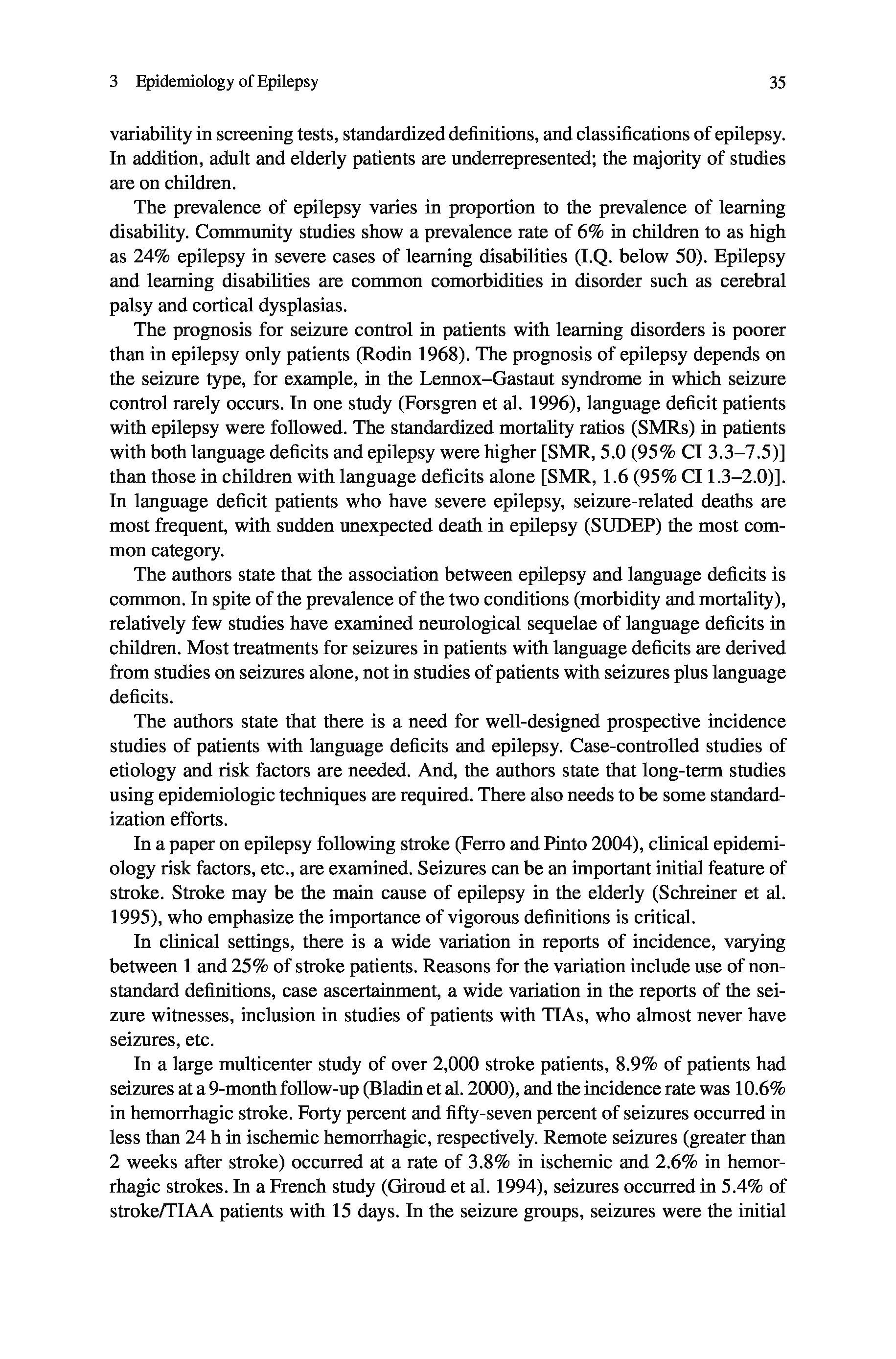 3 Epidemiology of Epilepsy 35

variability in screening tests, standardized definitions, and classifications of epilepsy. In addition, adult and elderly patients are underrepresented; the majority of studies are on children.

The prevalence of epilepsy varies in proportion to the prevalence of learning disability. Community studies show a prevalence rate of 6% in children to as high as 24% epilepsy in severe cases of learning disabilities (I.Q. below 50). Epilepsy and learning disabilities are common comorbidities in disorder such as cerebral palsy and cortical dysplasias.

The prognosis for seizure control in patients with learning disorders is poorer than in epilepsy only patients (Rodin 1968). The prognosis of epilepsy depends on the seizure type, for example, in the Lennox–Gastaut syndrome in which seizure control rarely occurs. In one study (Forsgren et al. 1996), language deficit patients with epilepsy were followed. The standardized mortality ratios (SMRs) in patients with both language deficits and epilepsy were higher [SMR, 5.0 (95% CI 3.3–7.5)] than those in children with language deficits alone [SMR, 1.6 (95% CI 1.3–2.0)]. In language deficit patients who have severe epilepsy, seizure-related deaths are most frequent, with sudden unexpected death in epilepsy (SUDEP) the most common category.

The authors state that the association between epilepsy and language deficits is common. In spite of the prevalence of the two conditions (morbidity and mortality), relatively few studies have examined neurological sequelae of language deficits in children. Most treatments for seizures in patients with language deficits are derived from studies on seizures alone, not in studies of patients with seizures plus language deficits.

The authors state that there is a need for well-designed prospective incidence studies of patients with language deficits and epilepsy. Case-controlled studies of etiology and risk factors are needed. And, the authors state that long-term studies using epidemiologic techniques are required. There also needs to be some standardization efforts.

In a paper on epilepsy following stroke (Ferro and Pinto 2004), clinical epidemiology risk factors, etc., are examined. Seizures can be an important initial feature of stroke. Stroke may be the main cause of epilepsy in the elderly (Schreiner et al. 1995), who emphasize the importance of vigorous definitions is critical.

In clinical settings, there is a wide variation in reports of incidence, varying between 1 and 25% of stroke patients. Reasons for the variation include use of nonstandard definitions, case ascertainment, a wide variation in the reports of the seizure witnesses, inclusion in studies of patients with TIAs, who almost never have seizures, etc.

In a large multicenter study of over 2,000 stroke patients, 8.9% of patients had seizures at a 9-month follow-up (Bladin et al. 2000), and the incidence rate was 10.6% in hemorrhagic stroke. Forty percent and fifty-seven percent of seizures occurred in less than 24 h in ischemic hemorrhagic, respectively. Remote seizures (greater than 2 weeks after stroke) occurred at a rate of 3.8% in ischemic and 2.6% in hemorrhagic strokes. In a French study (Giroud et al. 1994), seizures occurred in 5.4% of stroke/TIAA patients with 15 days. In the seizure groups, seizures were the initial